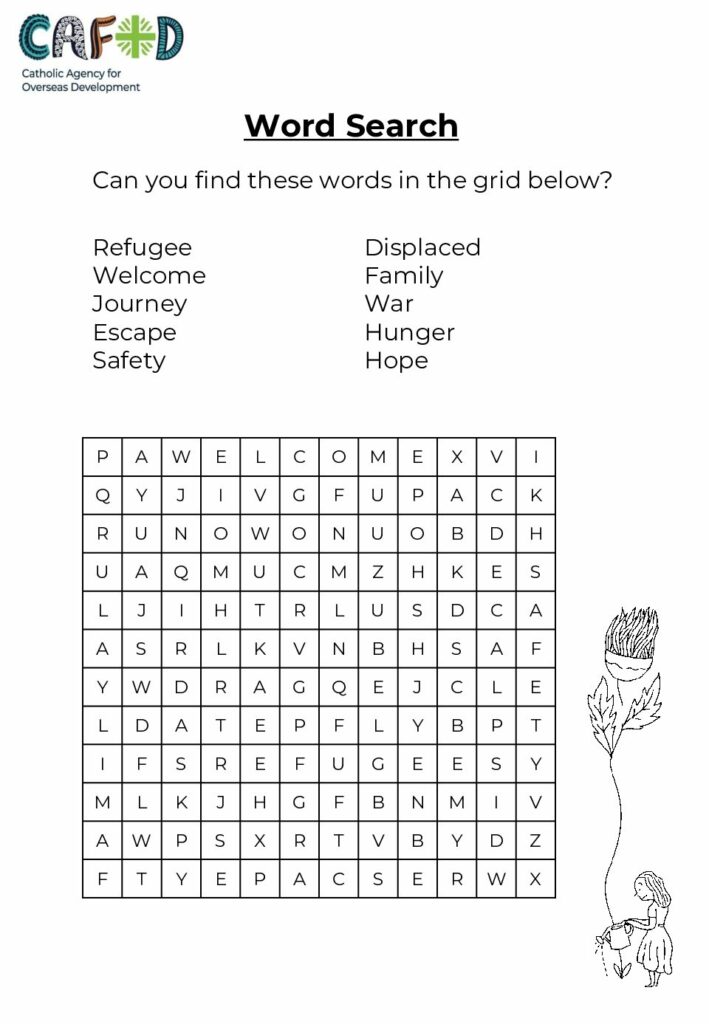 CAFOD
Catholic Agency for Overseas Development

Word Search

Can you find these words in the grid below?

Refugee
Welcome
Journey
Escape
Safety

Displaced
Family
War
Hunger
Hope

| P | A | W | E | L | C | O | M | E | X | V | I |
|---|---|---|---|---|---|---|---|---|---|---|---|
| Q | Y | J | I | V | G | F | U | P | A | C | K |
| R | U | N | O | W | O | N | U | O | B | D | H |
| U | A | Q | M | U | C | M | Z | H | K | E | S |
| L | J | I | H | T | R | L | U | S | D | C | A |
| A | S | R | L | K | V | N | B | H | S | A | F |
| Y | W | D | R | A | G | Q | E | J | C | L | E |
| L | D | A | T | E | P | F | L | Y | B | P | T |
| I | F | S | R | E | F | U | G | E | E | S | Y |
| M | L | K | J | H | G | F | B | N | M | I | V |
| A | W | P | S | X | R | T | V | B | Y | D | Z |
| F | T | Y | E | P | A | C | S | E | R | W | X |